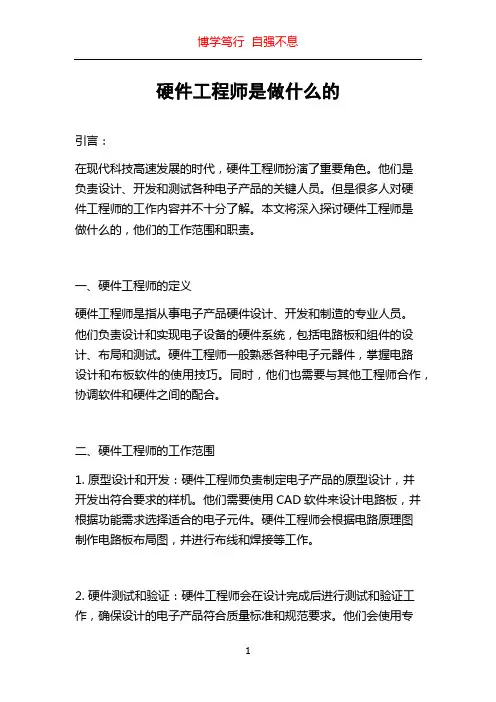 博学笃行 自强不息

硬件工程师是做什么的

引言：

在现代科技高速发展的时代，硬件工程师扮演了重要角色。他们是负责设计、开发和测试各种电子产品的关键人员。但是很多人对硬件工程师的工作内容并不十分了解。本文将深入探讨硬件工程师是做什么的，他们的工作范围和职责。

一、硬件工程师的定义

硬件工程师是指从事电子产品硬件设计、开发和制造的专业人员。他们负责设计和实现电子设备的硬件系统，包括电路板和组件的设计、布局和测试。硬件工程师一般熟悉各种电子元器件，掌握电路设计和布板软件的使用技巧。同时，他们也需要与其他工程师合作，协调软件和硬件之间的配合。

二、硬件工程师的工作范围

1. 原型设计和开发：硬件工程师负责制定电子产品的原型设计，并开发出符合要求的样机。他们需要使用 CAD 软件来设计电路板，并根据功能需求选择适合的电子元件。硬件工程师会根据电路原理图制作电路板布局图，并进行布线和焊接等工作。

2. 硬件测试和验证：硬件工程师会在设计完成后进行测试和验证工作，确保设计的电子产品符合质量标准和规范要求。他们会使用专

1